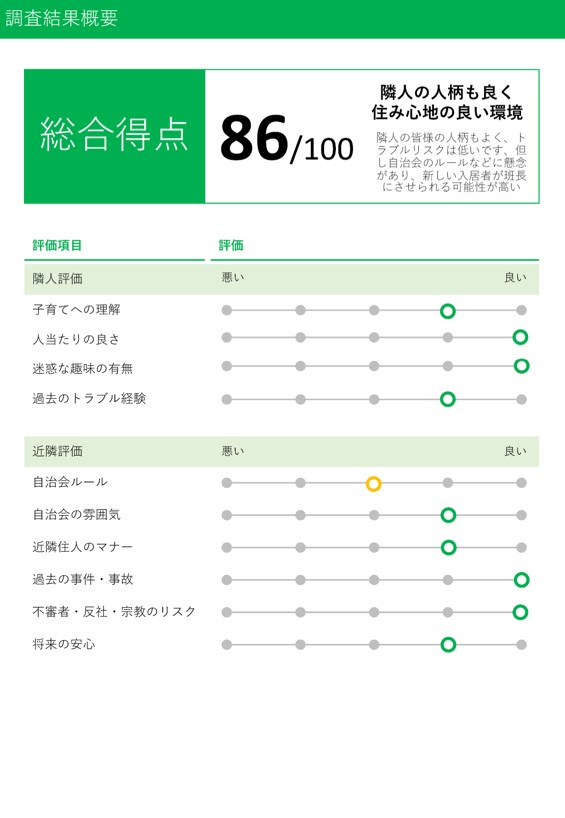 調査結果概要

総合得点

86/100

隣人の人柄も良く
住み心地の良い環境

隣人の皆様の人柄もよく、トラブルリスクは低いです、但し自治会のルールなどに懸念があり、新しい入居者が班長にさせられる可能性が高い

評価項目　評価

隣人評価　悪い　良い

子育てへの理解

人当たりの良さ

迷惑な趣味の有無

過去のトラブル経験

近隣評価　悪い　良い

自治会ルール

自治会の雰囲気

近隣住人のマナー

過去の事件・事故

不審者・反社・宗教のリスク

将来の安心